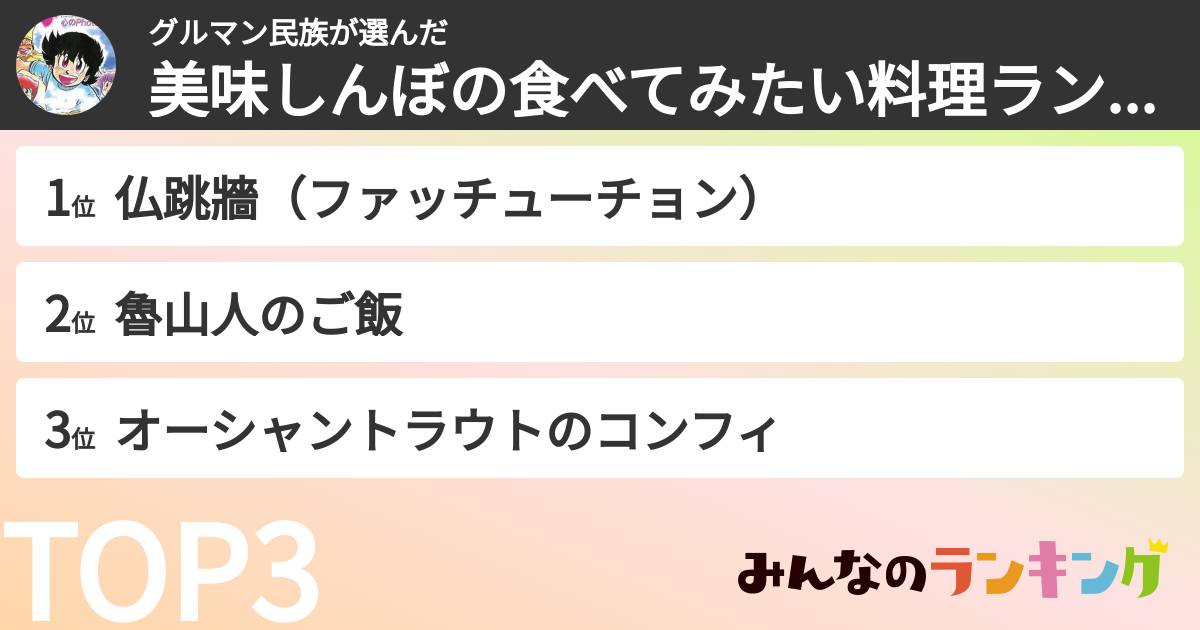 グルマン民族が選んだ
美味しんぼの食べてみたい料理ラン...

1位 仏跳牆（ファッチューチョン）

2位 魯山人のご飯

3位 オーシャントラウトのコンフィ

TOP3

みんなのランキング